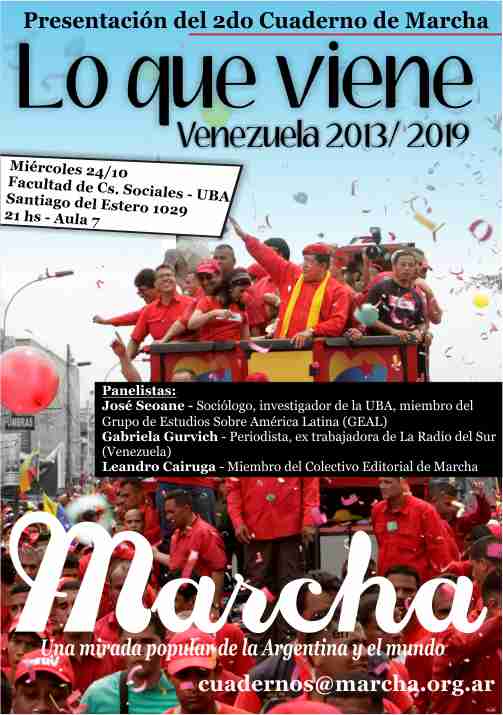 Presentación del 2do Cuaderno de Marcha

Lo que viene
Venezuela 2013/ 2019

Miércoles 24/10
Facultad de Cs. Sociales - UBA
Santiago del Estero 1029
21 hs - Aula 7

Panelistas:
José Seoane - Sociólogo, investigador de la UBA, miembro del Grupo de Estudios Sobre América Latina (GEAL)
Gabriela Gurvich - Periodista, ex trabajadora de La Radio del Sur (Venezuela)
Leandro Cairuga - Miembro del Colectivo Editorial de Marcha

Marcha
Una mirada popular de la Argentina y el mundo
cuadernos@marcha.org.ar